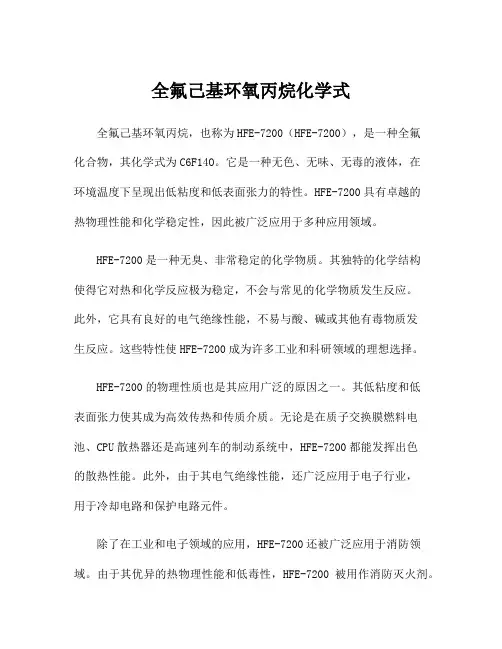 全氟己基环氧丙烷化学式

全氟己基环氧丙烷，也称为HFE-7200（HFE-7200），是一种全氟化合物，其化学式为C6F14O。它是一种无色、无味、无毒的液体，在环境温度下呈现出低粘度和低表面张力的特性。HFE-7200具有卓越的热物理性能和化学稳定性，因此被广泛应用于多种应用领域。

HFE-7200是一种无臭、非常稳定的化学物质。其独特的化学结构使得它对热和化学反应极为稳定，不会与常见的化学物质发生反应。此外，它具有良好的电气绝缘性能，不易与酸、碱或其他有毒物质发生反应。这些特性使HFE-7200成为许多工业和科研领域的理想选择。

HFE-7200的物理性质也是其应用广泛的原因之一。其低粘度和低表面张力使其成为高效传热和传质介质。无论是在质子交换膜燃料电池、CPU散热器还是高速列车的制动系统中，HFE-7200都能发挥出色的散热性能。此外，由于其电气绝缘性能，还广泛应用于电子行业，用于冷却电路和保护电路元件。

除了在工业和电子领域的应用，HFE-7200还被广泛应用于消防领域。由于其优异的热物理性能和低毒性，HFE-7200 被用作消防灭火剂。